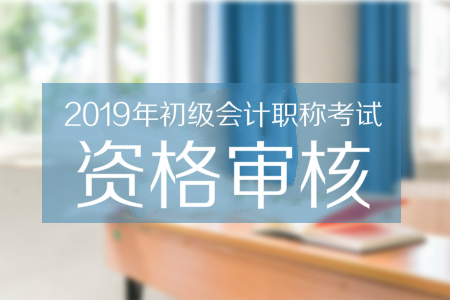 2019年初级会计职称考试
资格审核